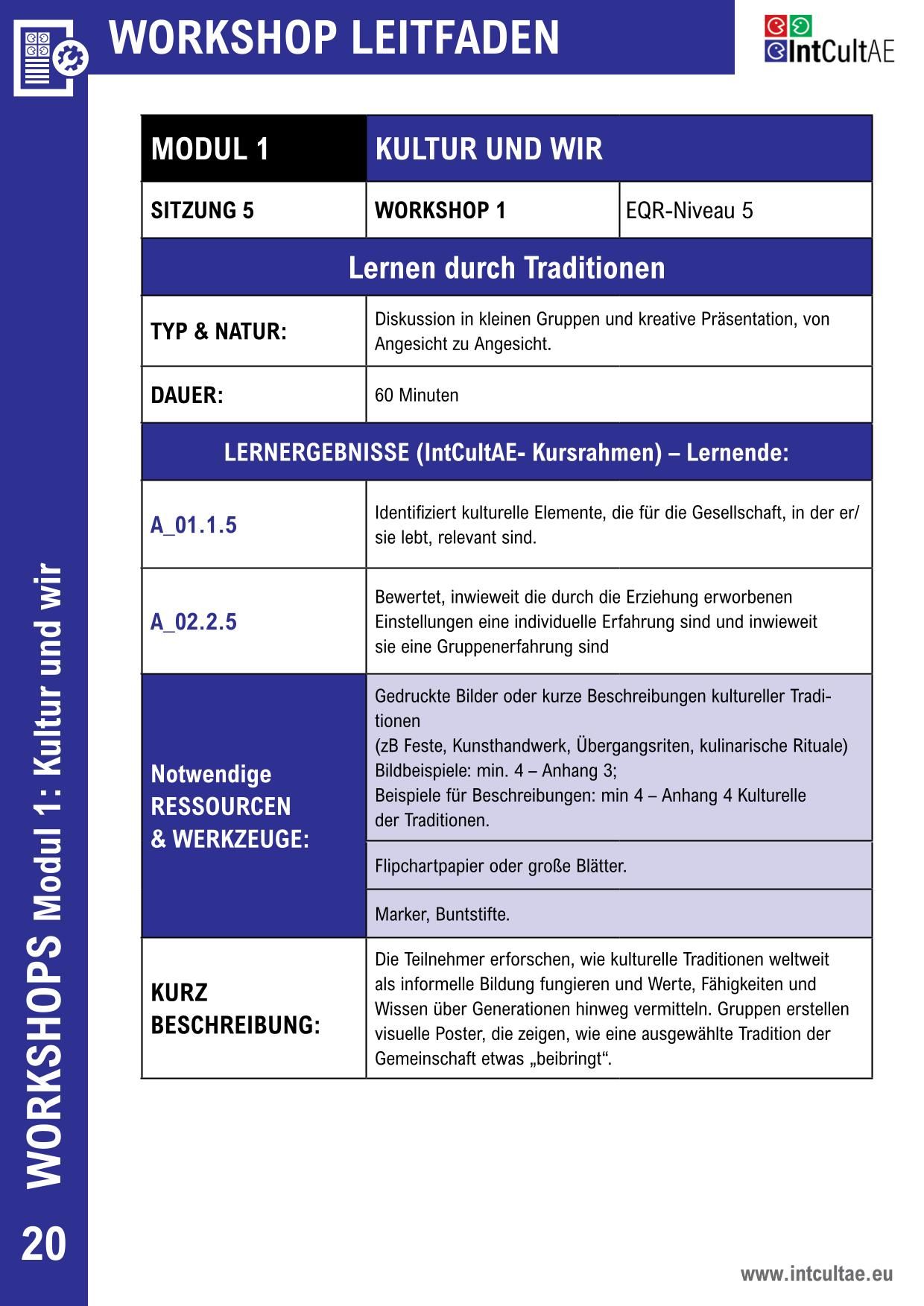 WORKSHOP LEITFADEN

IntCultAE

| MODUL 1 | KULTUR UND WIR | |
|---|---|---|
| SITZUNG 5 | WORKSHOP 1 | EQR-Niveau 5 |
| Lernen durch Traditionen | | |
| TYP & NATUR: | Diskussion in kleinen Gruppen und kreative Präsentation, von Angesicht zu Angesicht. | |
| DAUER: | 60 Minuten | |
| LERNERGEBNISSE (IntCultAE- Kursrahmen) – Lernende: | | |
| A_01.1.5 | Identifiziert kulturelle Elemente, die für die Gesellschaft, in der er/sie lebt, relevant sind. | |
| A_02.2.5 | Bewertet, inwieweit die durch die Erziehung erworbenen Einstellungen eine individuelle Erfahrung sind und inwieweit sie eine Gruppenerfahrung sind | |
| Notwendige RESSOURCEN & WERKZEUGE: | Gedruckte Bilder oder kurze Beschreibungen kultureller Traditionen (zB Feste, Kunsthandwerk, Übergangsriten, kulinarische Rituale) Bildbeispiele: min. 4 – Anhang 3; Beispiele für Beschreibungen: min 4 – Anhang 4 Kulturelle der Traditionen. | |
| | Flipchartpapier oder große Blätter. | |
| | Marker, Buntstifte. | |
| KURZ BESCHREIBUNG: | Die Teilnehmer erforschen, wie kulturelle Traditionen weltweit als informelle Bildung fungieren und Werte, Fähigkeiten und Wissen über Generationen hinweg vermitteln. Gruppen erstellen visuelle Poster, die zeigen, wie eine ausgewählte Tradition der Gemeinschaft etwas „beibringt“. | |

WORKSHOPS Modul 1: Kultur und wir

20

www.intcultae.eu